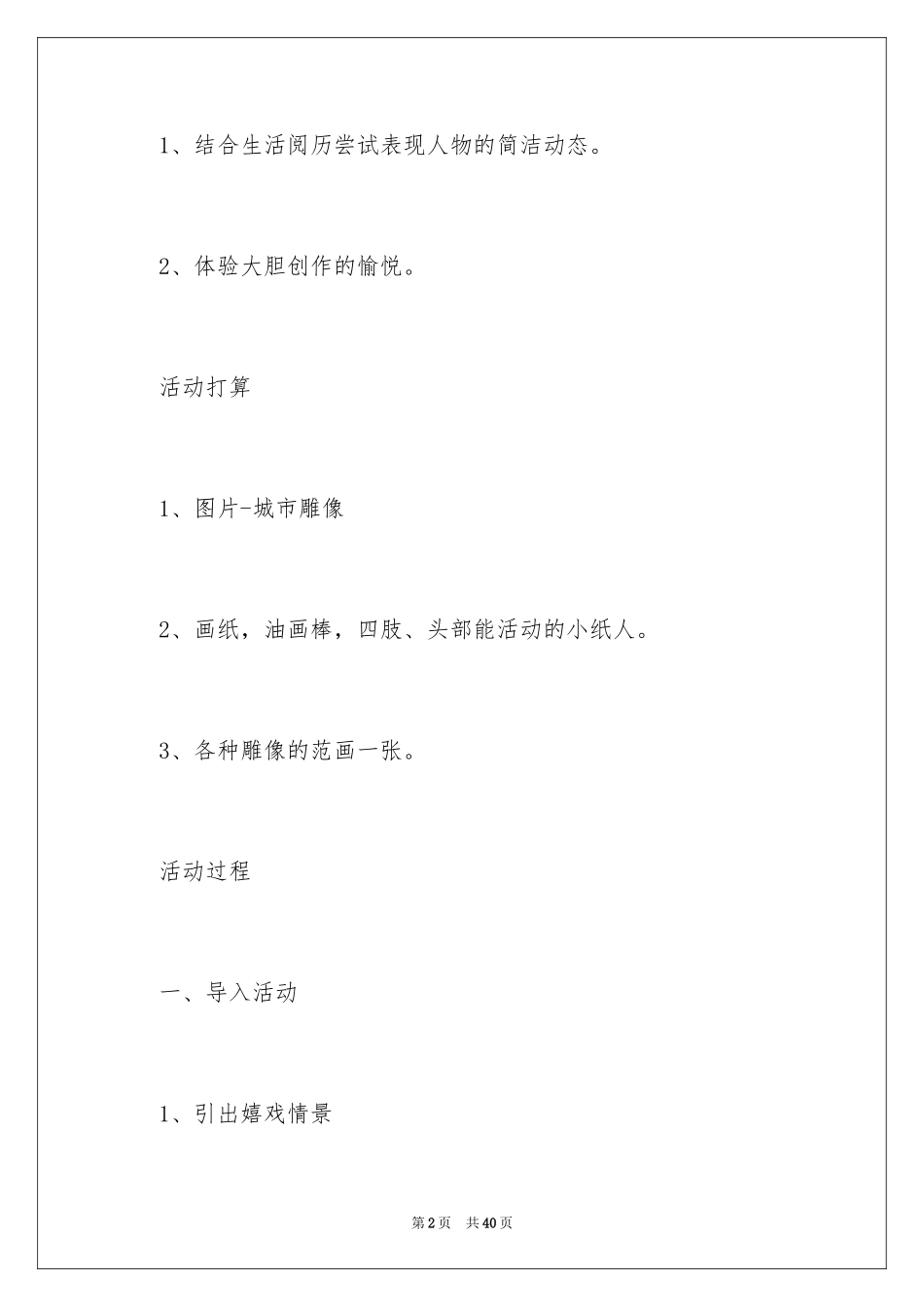 1、结合生活阅历尝试表现人物的简洁动态。

2、体验大胆创作的愉悦。

活动打算

1、图片-城市雕像

2、画纸，油画棒，四肢、头部能活动的小纸人。

3、各种雕像的范画一张。

活动过程

一、导入活动

1、引出嬉戏情景

第2页 共40页